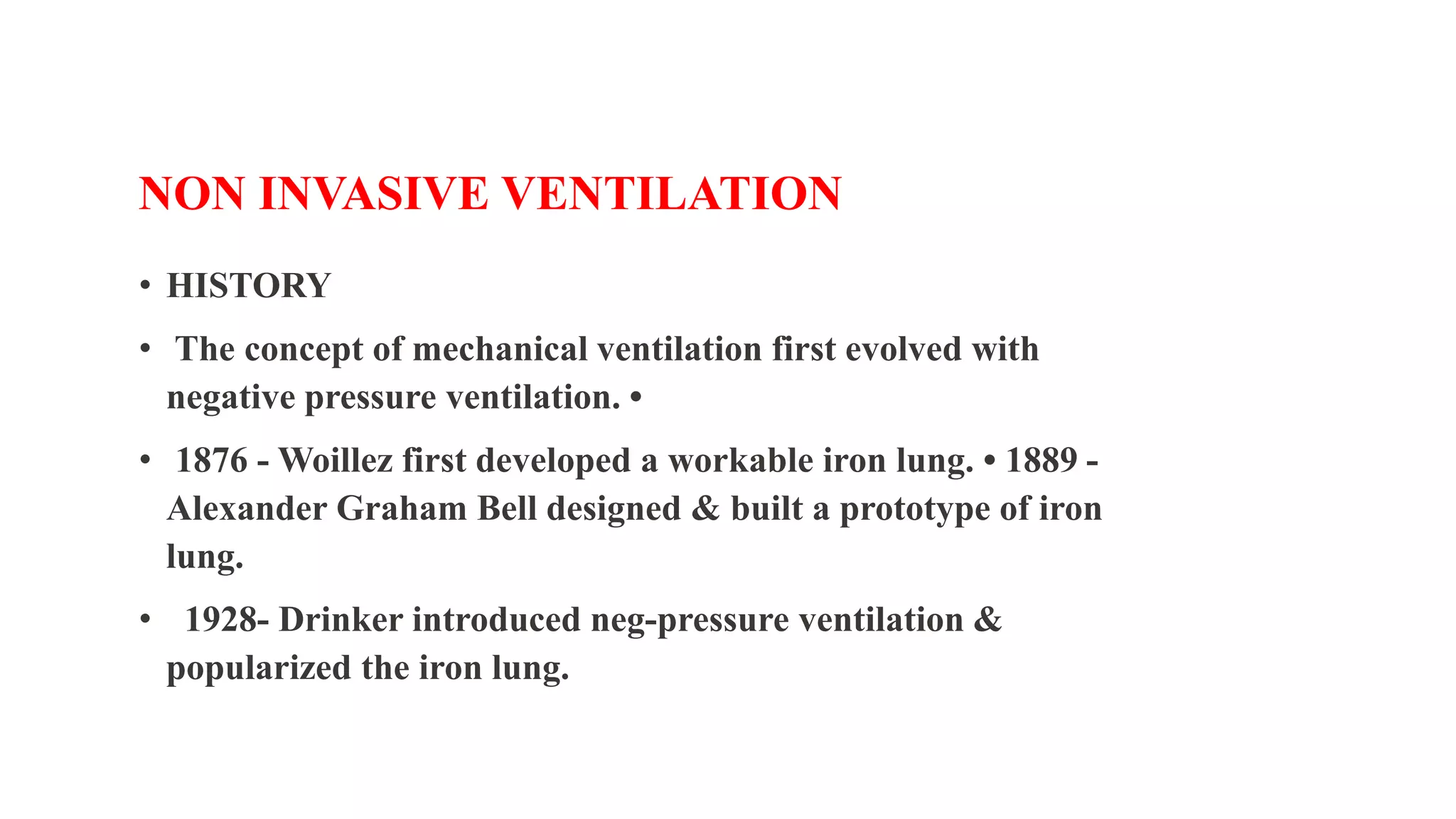 NON INVASIVE VENTILATION

• HISTORY

• The concept of mechanical ventilation first evolved with negative pressure ventilation. •

• 1876 - Woillez first developed a workable iron lung. • 1889 - Alexander Graham Bell designed & built a prototype of iron lung.

• 1928- Drinker introduced neg-pressure ventilation & popularized the iron lung.